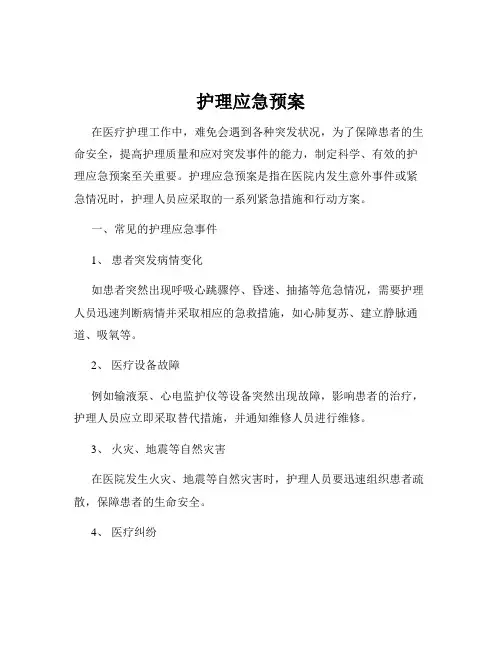 护理应急预案

在医疗护理工作中，难免会遇到各种突发状况，为了保障患者的生命安全，提高护理质量和应对突发事件的能力，制定科学、有效的护理应急预案至关重要。护理应急预案是指在医院内发生意外事件或紧急情况时，护理人员应采取的一系列紧急措施和行动方案。

一、常见的护理应急事件

1、 患者突发病情变化

如患者突然出现呼吸心跳骤停、昏迷、抽搐等危急情况，需要护理人员迅速判断病情并采取相应的急救措施，如心肺复苏、建立静脉通道、吸氧等。

2、 医疗设备故障

例如输液泵、心电监护仪等设备突然出现故障，影响患者的治疗，护理人员应立即采取替代措施，并通知维修人员进行维修。

3、 火灾、地震等自然灾害

在医院发生火灾、地震等自然灾害时，护理人员要迅速组织患者疏散，保障患者的生命安全。

4、 医疗纠纷